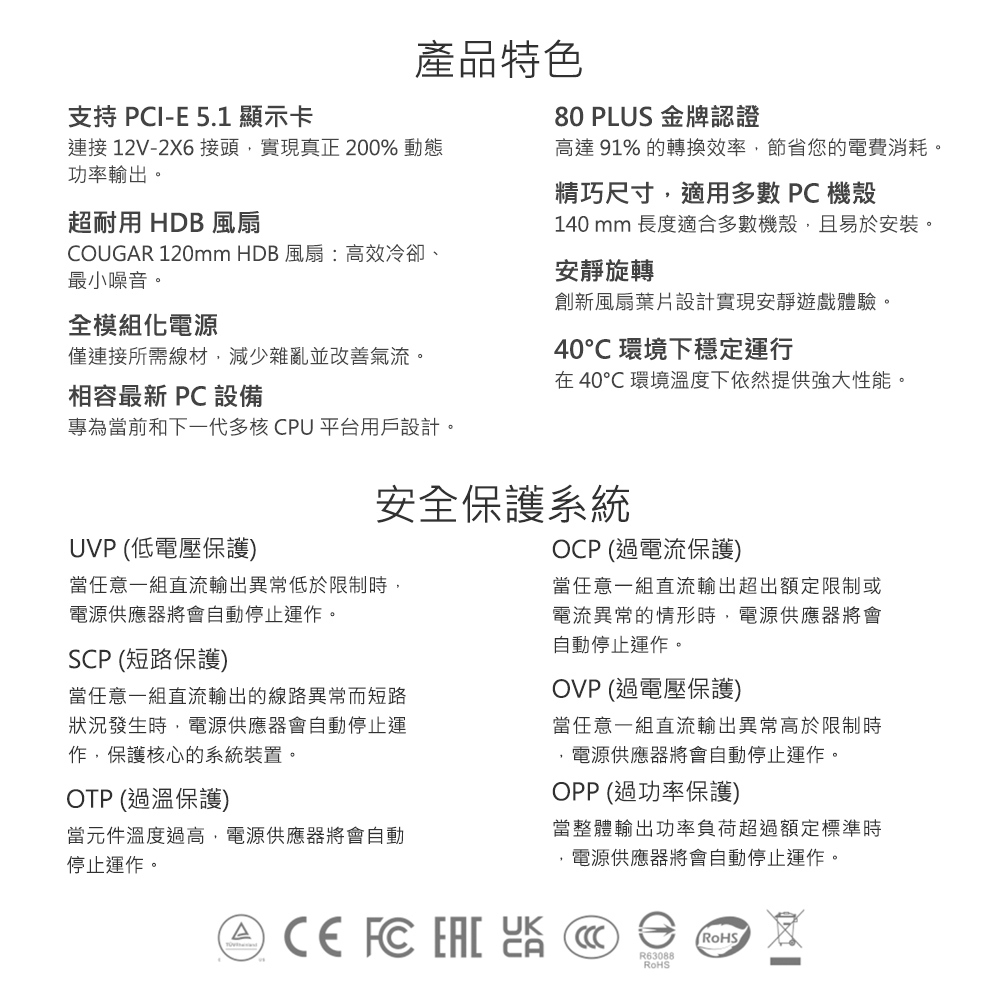 產品特色

支持 PCI-E 5.1 顯示卡
連接 12V-2X6 接頭，實現真正 200% 動態功率輸出。

超耐用 HDB 風扇
COUGAR 120mm HDB 風扇：高效冷卻、最小噪音。

全模組化電源
僅連接所需線材，減少雜亂並改善氣流。

相容最新 PC 設備
專為當前和下一代多核 CPU 平台用戶設計。

80 PLUS 金牌認證
高達 91% 的轉換效率，節省您的電費消耗。

精巧尺寸，適用多數 PC 機殼
140 mm 長度適合多數機殼，且易於安裝。

安靜旋轉
創新風扇葉片設計實現安靜遊戲體驗。

40°C 環境下穩定運行
在 40°C 環境溫度下依然提供強大性能。

安全保護系統

UVP (低電壓保護)
當任意一組直流輸出異常低於限制時，電源供應器將會自動停止運作。

SCP (短路保護)
當任意一組直流輸出的線路異常而短路狀況發生時，電源供應器會自動停止運作，保護核心的系統裝置。

OTP (過溫保護)
當元件溫度過高，電源供應器將會自動停止運作。

OCP (過電流保護)
當任意一組直流輸出超出額定限制或電流異常的情形時，電源供應器將會自動停止運作。

OVP (過電壓保護)
當任意一組直流輸出異常高於限制時，電源供應器將會自動停止運作。

OPP (過功率保護)
當整體輸出功率負荷超過額定標準時，電源供應器將會自動停止運作。

CE FC EAC UK CA CCC R63088 RoHS RoHS